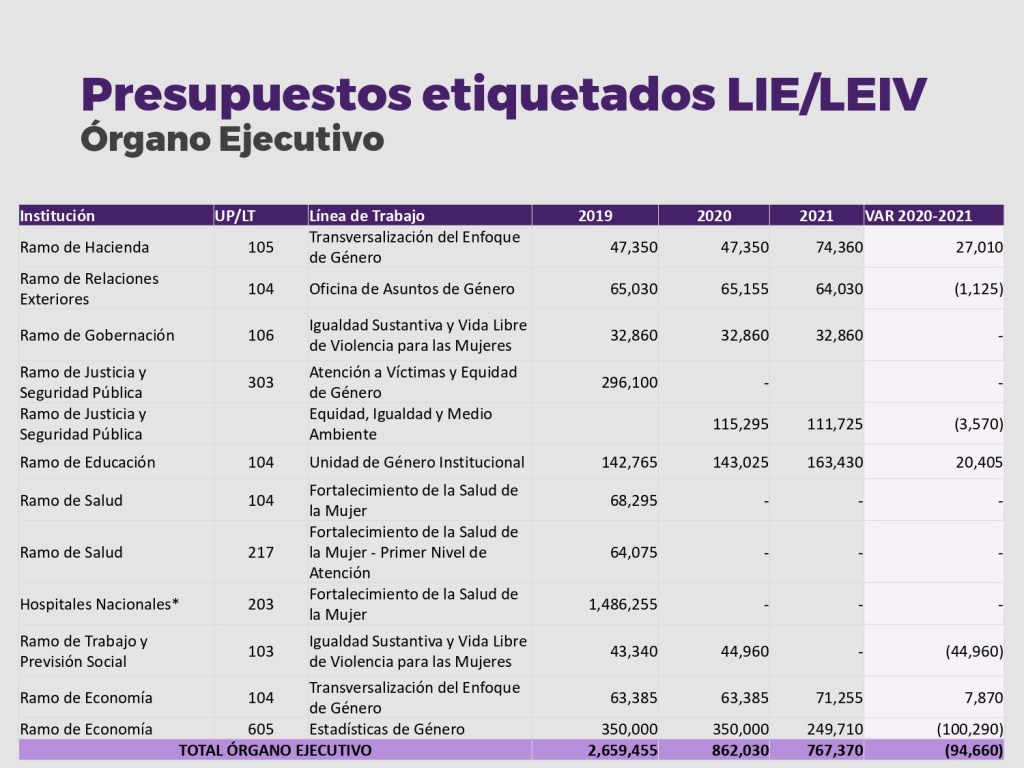 Presupuestos etiquetados LIE/LEIV
Órgano Ejecutivo

| Institución | UP/LT | Línea de Trabajo | 2019 | 2020 | 2021 | VAR 2020-2021 |
|---|---|---|---|---|---|---|
| Ramo de Hacienda | 105 | Transversalización del Enfoque de Género | 47,350 | 47,350 | 74,360 | 27,010 |
| Ramo de Relaciones Exteriores | 104 | Oficina de Asuntos de Género | 65,030 | 65,155 | 64,030 | (1,125) |
| Ramo de Gobernación | 106 | Igualdad Sustantiva y Vida Libre de Violencia para las Mujeres | 32,860 | 32,860 | 32,860 | - |
| Ramo de Justicia y Seguridad Pública | 303 | Atención a Víctimas y Equidad de Género | 296,100 | - | | - |
| Ramo de Justicia y Seguridad Pública | | Equidad, Igualdad y Medio Ambiente | | 115,295 | 111,725 | (3,570) |
| Ramo de Educación | 104 | Unidad de Género Institucional | 142,765 | 143,025 | 163,430 | 20,405 |
| Ramo de Salud | 104 | Fortalecimiento de la Salud de la Mujer | 68,295 | - | - | - |
| Ramo de Salud | 217 | Fortalecimiento de la Salud de la Mujer - Primer Nivel de Atención | 64,075 | - | - | - |
| Hospitales Nacionales* | 203 | Fortalecimiento de la Salud de la Mujer | 1,486,255 | - | - | - |
| Ramo de Trabajo y Previsión Social | 103 | Igualdad Sustantiva y Vida Libre de Violencia para las Mujeres | 43,340 | 44,960 | - | (44,960) |
| Ramo de Economía | 104 | Transversalización del Enfoque de Género | 63,385 | 63,385 | 71,255 | 7,870 |
| Ramo de Economía | 605 | Estadísticas de Género | 350,000 | 350,000 | 249,710 | (100,290) |
| TOTAL ÓRGANO EJECUTIVO | | | 2,659,455 | 862,030 | 767,370 | (94,660) |